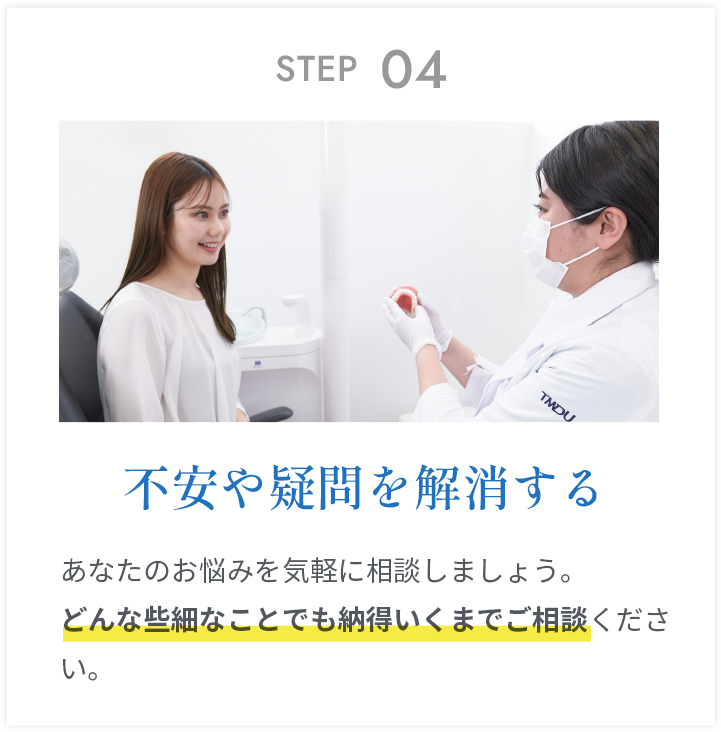 STEP 04

TMDU

不安や疑問を解消する

あなたのお悩みを気軽に相談しましょう。
どんな些細なことでも納得いくまでご相談ください。